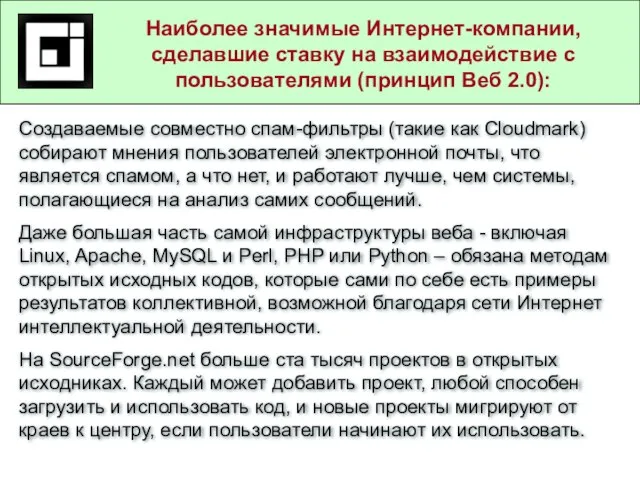 Наиболее значимые Интернет-компании, сделавшие ставку на взаимодействие с пользователями (принцип Веб 2.0):

Создаваемые совместно спам-фильтры (такие как Cloudmark) собирают мнения пользователей электронной почты, что является спамом, а что нет, и работают лучше, чем системы, полагающиеся на анализ самих сообщений.

Даже большая часть самой инфраструктуры веба - включая Linux, Apache, MySQL и Perl, PHP или Python – обязана методам открытых исходных кодов, которые сами по себе есть примеры результатов коллективной, возможной благодаря сети Интернет интеллектуальной деятельности.

На SourceForge.net больше ста тысяч проектов в открытых исходниках. Каждый может добавить проект, любой способен загрузить и использовать код, и новые проекты мигрируют от краев к центру, если пользователи начинают их использовать.